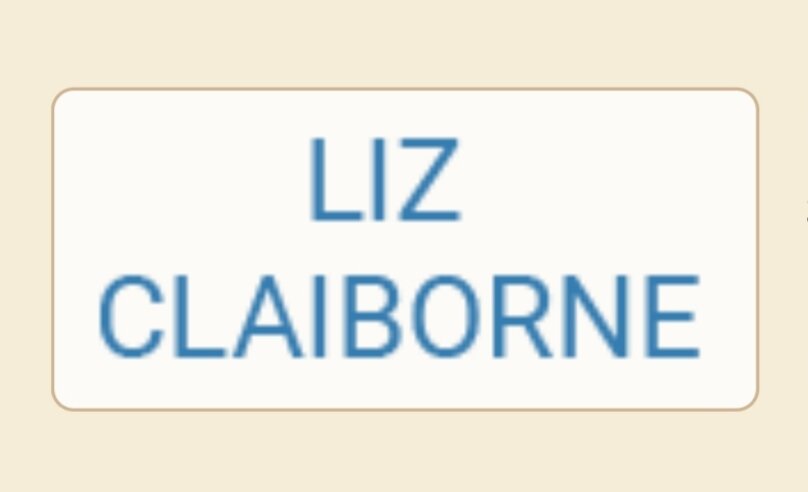 LIZ CLAIBORNE